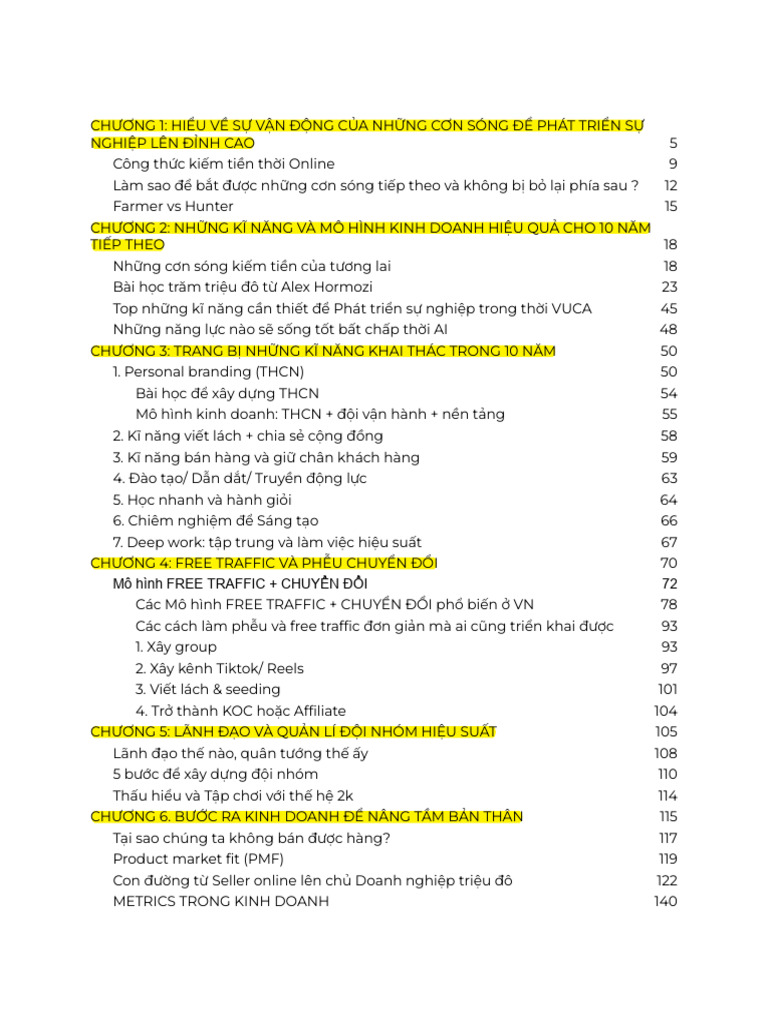 CHƯƠNG 1: HIỂU VỀ SỰ VẬN ĐỘNG CỦA NHỮNG CƠN SÓNG ĐỂ PHÁT TRIỂN SỰ NGHIỆP LÊN ĐỈNH CAO 5
Công thức kiếm tiền thời Online 9
Làm sao để bắt được những cơn sóng tiếp theo và không bị bỏ lại phía sau ? 12
Farmer vs Hunter 15
CHƯƠNG 2: NHỮNG KĨ NĂNG VÀ MÔ HÌNH KINH DOANH HIỆU QUẢ CHO 10 NĂM TIẾP THEO 18
Những cơn sóng kiếm tiền của tương lai 18
Bài học trăm triệu đô từ Alex Hormozi 23
Top những kĩ năng cần thiết để Phát triển sự nghiệp trong thời VUCA 45
Những năng lực nào sẽ sống tốt bất chấp thời AI 48
CHƯƠNG 3: TRANG BỊ NHỮNG KĨ NĂNG KHAI THÁC TRONG 10 NĂM 50
1. Personal branding (THCN) 50
Bài học để xây dựng THCN 54
Mô hình kinh doanh: THCN + đội vận hành + nền tảng 55
2. Kĩ năng viết lách + chia sẻ cộng đồng 58
3. Kĩ năng bán hàng và giữ chân khách hàng 59
4. Đào tạo/ Dẫn dắt/ Truyền động lực 63
5. Học nhanh và hành giỏi 64
6. Chiêm nghiệm để Sáng tạo 66
7. Deep work: tập trung và làm việc hiệu suất 67
CHƯƠNG 4: FREE TRAFFIC VÀ PHỄU CHUYỂN ĐỔI 70
Mô hình FREE TRAFFIC + CHUYỂN ĐỔI 72
Các Mô hình FREE TRAFFIC + CHUYỂN ĐỔI phổ biến ở VN 78
Các cách làm phễu và free traffic đơn giản mà ai cũng triển khai được 93
1. Xây group 93
2. Xây kênh Tiktok/ Reels 97
3. Viết lách & seeding 101
4. Trở thành KOC hoặc Affiliate 104
CHƯƠNG 5: LÃNH ĐẠO VÀ QUẢN LÍ ĐỘI NHÓM HIỆU SUẤT 105
Lãnh đạo thế nào, quân tướng thế ấy 108
5 bước để xây dựng đội nhóm 110
Thấu hiểu và Tập chơi với thế hệ 2k 114
CHƯƠNG 6. BƯỚC RA KINH DOANH ĐỂ NÂNG TẦM BẢN THÂN 115
Tại sao chúng ta không bán được hàng? 117
Product market fit (PMF) 119
Con đường từ Seller online lên chủ Doanh nghiệp triệu đô 122
METRICS TRONG KINH DOANH 140